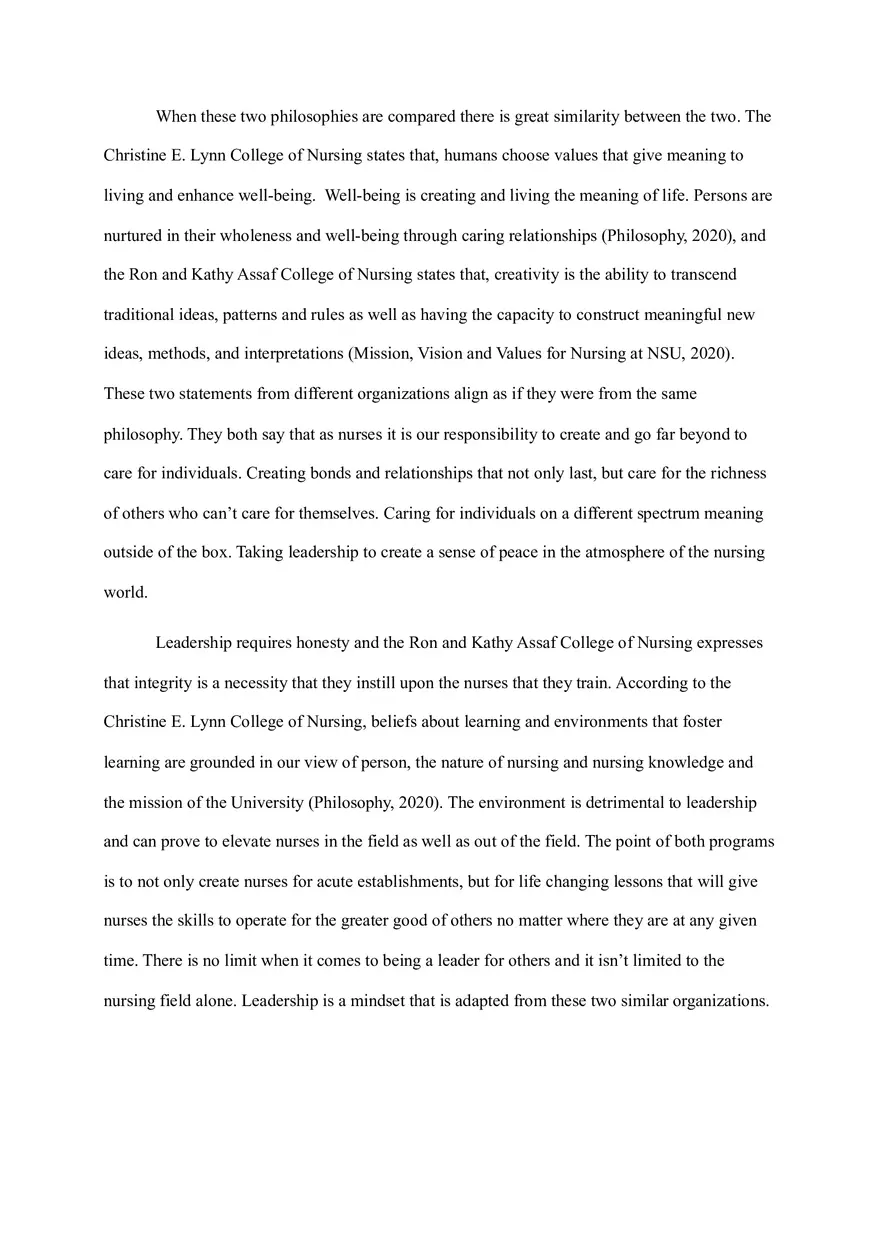 When these two philosophies are compared there is great similarity between the two. The Christine E. Lynn College of Nursing states that, humans choose values that give meaning to living and enhance well-being.  Well-being is creating and living the meaning of life. Persons are nurtured in their wholeness and well-being through caring relationships (Philosophy, 2020), and the Ron and Kathy Assaf College of Nursing states that, creativity is the ability to transcend traditional ideas, patterns and rules as well as having the capacity to construct meaningful new ideas, methods, and interpretations (Mission, Vision and Values for Nursing at NSU, 2020). These two statements from different organizations align as if they were from the same philosophy. They both say that as nurses it is our responsibility to create and go far beyond to care for individuals. Creating bonds and relationships that not only last, but care for the richness of others who can't care for themselves. Caring for individuals on a different spectrum meaning outside of the box. Taking leadership to create a sense of peace in the atmosphere of the nursing world.

Leadership requires honesty and the Ron and Kathy Assaf College of Nursing expresses that integrity is a necessity that they instill upon the nurses that they train. According to the Christine E. Lynn College of Nursing, beliefs about learning and environments that foster learning are grounded in our view of person, the nature of nursing and nursing knowledge and the mission of the University (Philosophy, 2020). The environment is detrimental to leadership and can prove to elevate nurses in the field as well as out of the field. The point of both programs is to not only create nurses for acute establishments, but for life changing lessons that will give nurses the skills to operate for the greater good of others no matter where they are at any given time. There is no limit when it comes to being a leader for others and it isn't limited to the nursing field alone. Leadership is a mindset that is adapted from these two similar organizations.